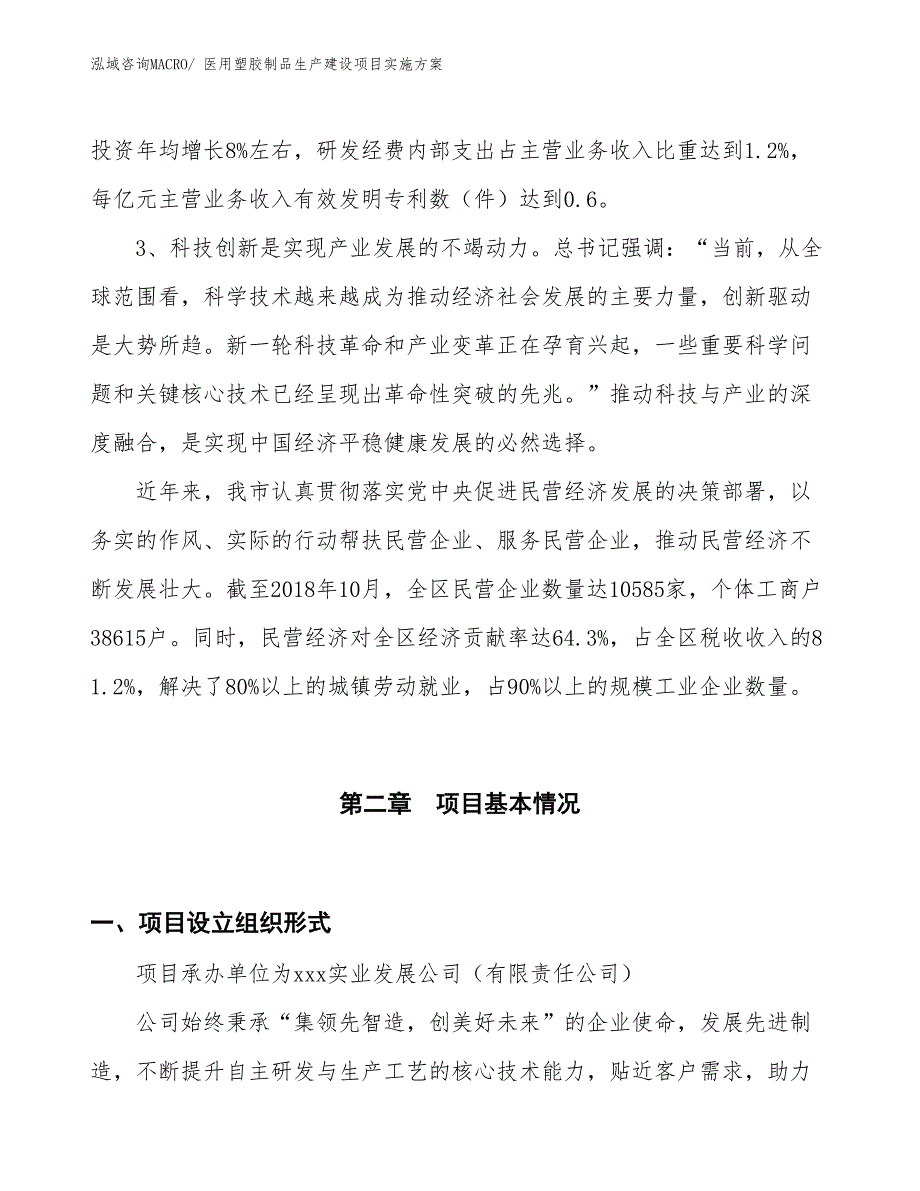 泓域咨询MACRO/ 医用塑胶制品生产建设项目实施方案

投资年均增长8%左右，研发经费内部支出占主营业务收入比重达到1.2%，每亿元主营业务收入有效发明专利数（件）达到0.6。

3、科技创新是实现产业发展的不竭动力。总书记强调：“当前，从全球范围看，科学技术越来越成为推动经济社会发展的主要力量，创新驱动是大势所趋。新一轮科技革命和产业变革正在孕育兴起，一些重要科学问题和关键核心技术已经呈现出革命性突破的先兆。”推动科技与产业的深度融合，是实现中国经济平稳健康发展的必然选择。

近年来，我市认真贯彻落实党中央促进民营经济发展的决策部署，以务实的作风、实际的行动帮扶民营企业、服务民营企业，推动民营经济不断发展壮大。截至2018年10月，全区民营企业数量达10585家，个体工商户38615户。同时，民营经济对全区经济贡献率达64.3%，占全区税收收入的81.2%，解决了80%以上的城镇劳动就业，占90%以上的规模工业企业数量。

第二章　项目基本情况

一、项目设立组织形式

项目承办单位为xxx实业发展公司（有限责任公司）

公司始终秉承“集领先智造，创美好未来”的企业使命，发展先进制造，不断提升自主研发与生产工艺的核心技术能力，贴近客户需求，助力